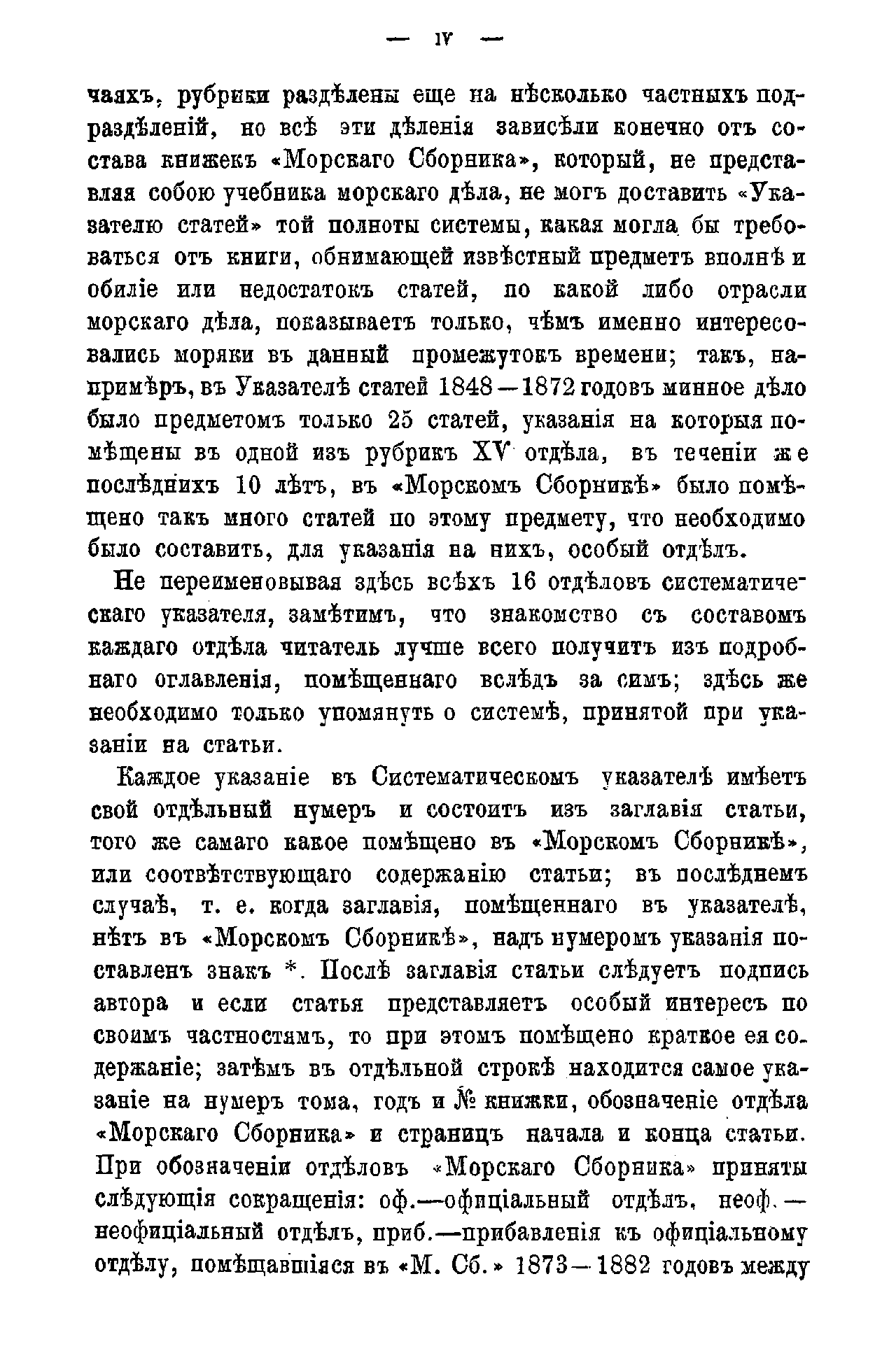 — IV —

чаяхъ, рубрики раздѣлены еще на нѣсколько частныхъ подраздѣленій, но всѣ эти дѣленія зависѣли конечно отъ состава книжекъ «Морскаго Сборника», который, не представляя собою учебника морскаго дѣла, не могъ доставить «Указателю статей» той полноты системы, какая могла бы требоваться отъ книги, обнимающей извѣстный предметъ вполнѣ и обиліе или недостатокъ статей, по какой либо отрасли морскаго дѣла, показываетъ только, чѣмъ именно интересовались моряки въ данный промежутокъ времени; такъ, напримѣръ, въ Указателѣ статей 1848—1872 годовъ минное дѣло было предметомъ только 25 статей, указанія на которыя помѣщены въ одной изъ рубрикъ XV отдѣла, въ теченіи же послѣднихъ 10 лѣтъ, въ «Морскомъ Сборникѣ» было помѣщено такъ много статей по этому предмету, что необходимо было составить, для указанія на нихъ, особый отдѣлъ.

Не переименовывая здѣсь всѣхъ 16 отдѣловъ систематическаго указателя, замѣтимъ, что знакомство съ составомъ каждаго отдѣла читатель лучше всего получитъ изъ подробнаго оглавленія, помѣщеннаго вслѣдъ за симъ; здѣсь же необходимо только упомянуть о системѣ, принятой при указаніи на статьи.

Каждое указаніе въ Систематическомъ указателѣ имѣетъ свой отдѣльный нумеръ и состоитъ изъ заглавія статьи, того же самаго какое помѣщено въ «Морскомъ Сборникѣ», или соотвѣтствующаго содержанію статьи; въ послѣднемъ случаѣ, т. е. когда заглавія, помѣщеннаго въ указателѣ, нѣтъ въ «Морскомъ Сборникѣ», надъ нумеромъ указанія поставленъ знакъ *. Послѣ заглавія статьи слѣдуетъ подпись автора и если статья представляетъ особый интересъ по своимъ частностямъ, то при этомъ помѣщено краткое ея содержаніе; затѣмъ въ отдѣльной строкѣ находится самое указаніе на нумеръ тома, годъ и № книжки, обозначеніе отдѣла «Морскаго Сборника» и страницъ начала и конца статьи. При обозначеніи отдѣловъ «Морскаго Сборника» приняты слѣдующія сокращенія: оф.—офиціальный отдѣлъ, неоф.—неофиціальный отдѣлъ, приб.—прибавленія къ офиціальному отдѣлу, помѣщавшіяся въ «М. Сб.» 1873—1882 годовъ между